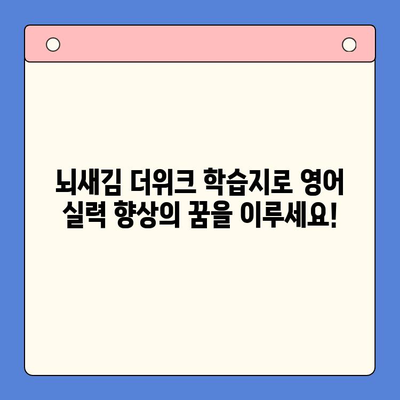 뇌새김 더워크 학습지로 영어 실력 향상의 꿈을 이루세요!